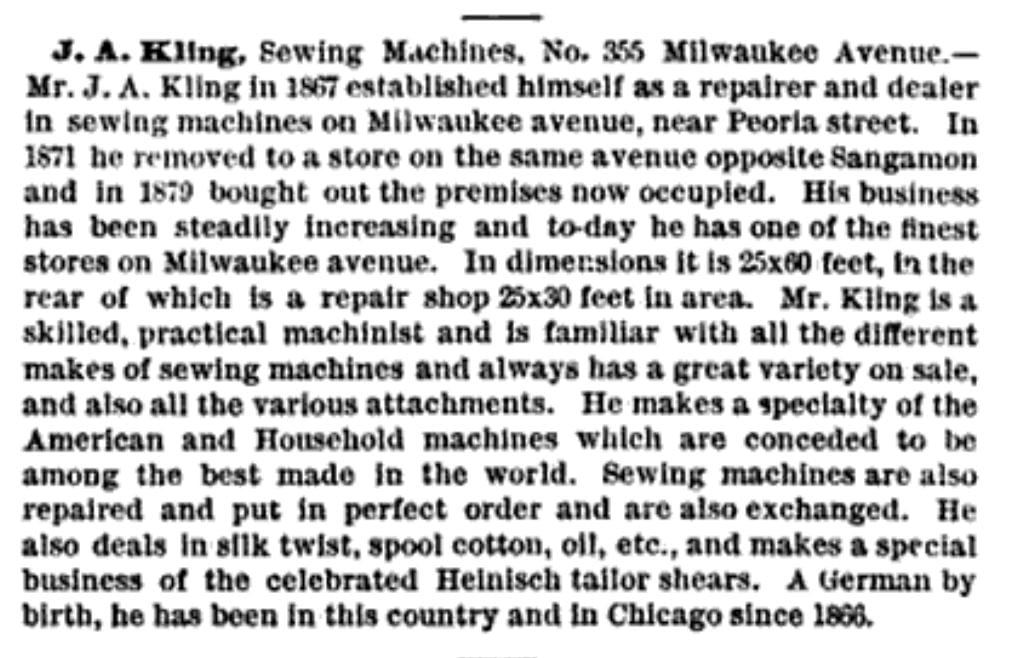 J. A. Kling, Sewing Machines, No. 355 Milwaukee Avenue.— Mr. J. A. Kling in 1867 established himself as a repairer and dealer in sewing machines on Milwaukee avenue, near Peoria street. In 1871 he removed to a store on the same avenue opposite Sangamon and in 1879 bought out the premises now occupied. His business has been steadily increasing and to-day he has one of the finest stores on Milwaukee avenue. In dimensions it is 25x60 feet, in the rear of which is a repair shop 25x30 feet in area. Mr. Kling is a skilled, practical machinist and is familiar with all the different makes of sewing machines and always has a great variety on sale, and also all the various attachments. He makes a specialty of the American and Household machines which are conceded to be among the best made in the world. Sewing machines are also repaired and put in perfect order and are also exchanged. He also deals in silk twist, spool cotton, oil, etc., and makes a special business of the celebrated Heinisch tailor shears. A German by birth, he has been in this country and in Chicago since 1866.